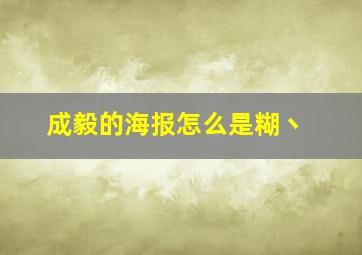 成毅的海报怎么是糊、